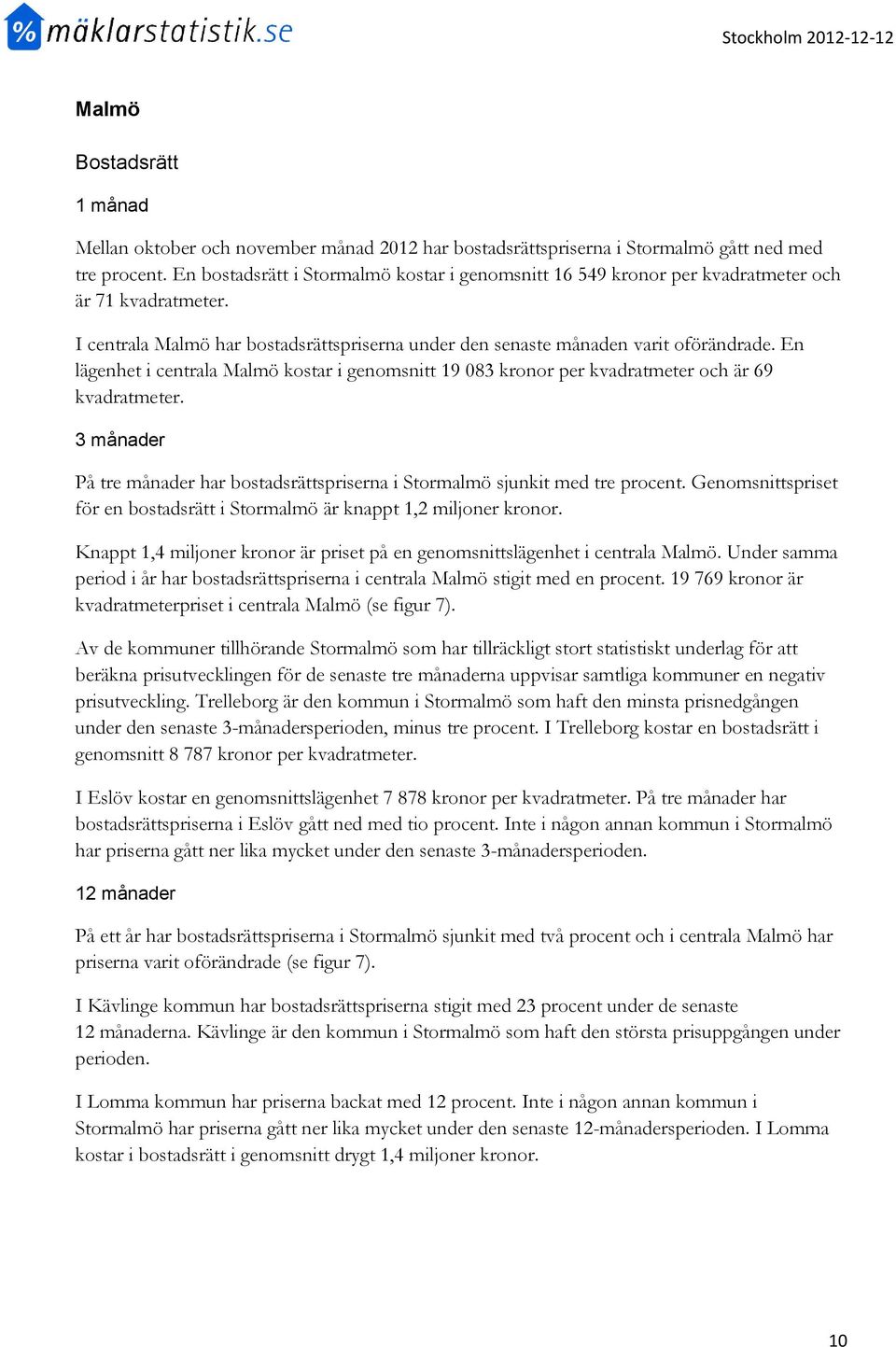 % mäklarstatistik.se

Stockholm 2012-12-12

Malmö

Bostadsrätt

1 månad

Mellan oktober och november månad 2012 har bostadsrättspriserna i Stormalmö gått ned med tre procent. En bostadsrätt i Stormalmö kostar i genomsnitt 16 549 kronor per kvadratmeter och är 71 kvadratmeter.

I centrala Malmö har bostadsrättspriserna under den senaste månaden varit oförändrade. En lägenhet i centrala Malmö kostar i genomsnitt 19 083 kronor per kvadratmeter och är 69 kvadratmeter.

3 månader

På tre månader har bostadsrättspriserna i Stormalmö sjunkit med tre procent. Genomsnittspriset för en bostadsrätt i Stormalmö är knappt 1,2 miljoner kronor.

Knappt 1,4 miljoner kronor är priset på en genomsnittslägenhet i centrala Malmö. Under samma period i år har bostadsrättspriserna i centrala Malmö stigit med en procent. 19 769 kronor är kvadratmeterpriset i centrala Malmö (se figur 7).

Av de kommuner tillhörande Stormalmö som har tillräckligt stort statistiskt underlag för att beräkna prisutvecklingen för de senaste tre månaderna uppvisar samtliga kommuner en negativ prisutveckling. Trelleborg är den kommun i Stormalmö som haft den minsta prisnedgången under den senaste 3-månadersperioden, minus tre procent. I Trelleborg kostar en bostadsrätt i genomsnitt 8 787 kronor per kvadratmeter.

I Eslöv kostar en genomsnittslägenhet 7 878 kronor per kvadratmeter. På tre månader har bostadsrättspriserna i Eslöv gått ned med tio procent. Inte i någon annan kommun i Stormalmö har priserna gått ner lika mycket under den senaste 3-månadersperioden.

12 månader

På ett år har bostadsrättspriserna i Stormalmö sjunkit med två procent och i centrala Malmö har priserna varit oförändrade (se figur 7).

I Kävlinge kommun har bostadsrättspriserna stigit med 23 procent under de senaste 12 månaderna. Kävlinge är den kommun i Stormalmö som haft den största prisuppgången under perioden.

I Lomma kommun har priserna backat med 12 procent. Inte i någon annan kommun i Stormalmö har priserna gått ner lika mycket under den senaste 12-månadersperioden. I Lomma kostar i bostadsrätt i genomsnitt drygt 1,4 miljoner kronor.

10